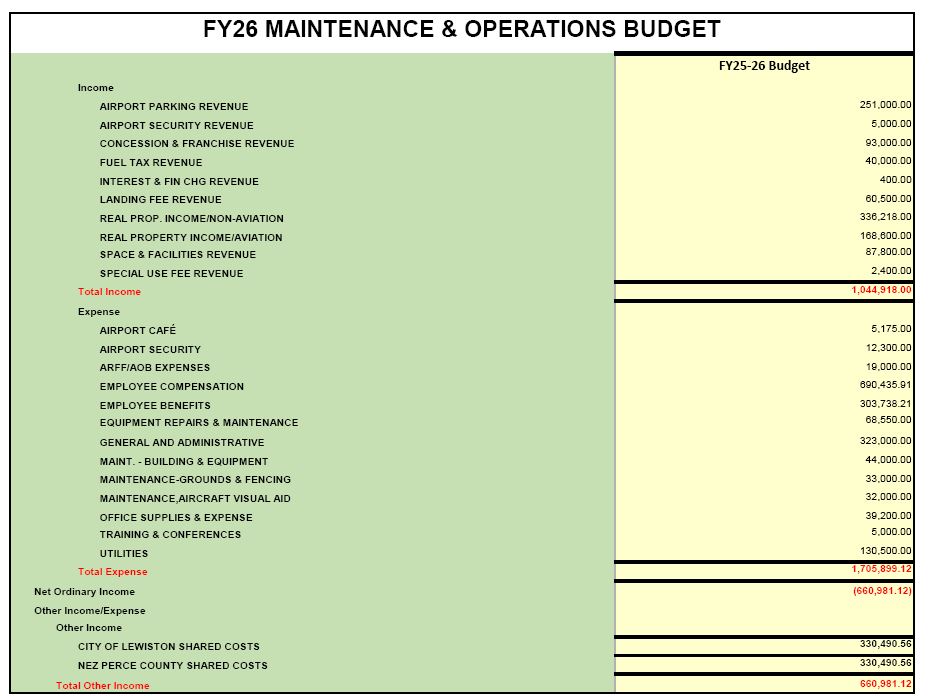 FY26 MAINTENANCE & OPERATIONS BUDGET

| | FY25-26 Budget |
|---|---|
| Income | |
| AIRPORT PARKING REVENUE | 251,000.00 |
| AIRPORT SECURITY REVENUE | 5,000.00 |
| CONCESSION & FRANCHISE REVENUE | 93,000.00 |
| FUEL TAX REVENUE | 40,000.00 |
| INTEREST & FIN CHG REVENUE | 400.00 |
| LANDING FEE REVENUE | 60,500.00 |
| REAL PROP. INCOME/NON-AVIATION | 336,218.00 |
| REAL PROPERTY INCOME/AVIATION | 168,600.00 |
| SPACE & FACILITIES REVENUE | 87,800.00 |
| SPECIAL USE FEE REVENUE | 2,400.00 |
| Total Income | 1,044,918.00 |
| Expense | |
| AIRPORT CAFÉ | 5,175.00 |
| AIRPORT SECURITY | 12,300.00 |
| ARFF/AOB EXPENSES | 19,000.00 |
| EMPLOYEE COMPENSATION | 690,435.91 |
| EMPLOYEE BENEFITS | 303,738.21 |
| EQUIPMENT REPAIRS & MAINTENANCE | 68,550.00 |
| GENERAL AND ADMINISTRATIVE | 323,000.00 |
| MAINT. - BUILDING & EQUIPMENT | 44,000.00 |
| MAINTENANCE-GROUNDS & FENCING | 33,000.00 |
| MAINTENANCE,AIRCRAFT VISUAL AID | 32,000.00 |
| OFFICE SUPPLIES & EXPENSE | 39,200.00 |
| TRAINING & CONFERENCES | 5,000.00 |
| UTILITIES | 130,500.00 |
| Total Expense | 1,705,899.12 |
| Net Ordinary Income | (660,981.12) |
| Other Income/Expense | |
| Other Income | |
| CITY OF LEWISTON SHARED COSTS | 330,490.56 |
| NEZ PERCE COUNTY SHARED COSTS | 330,490.56 |
| Total Other Income | 660,981.12 |